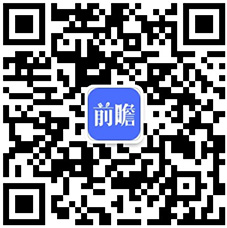 前瞻